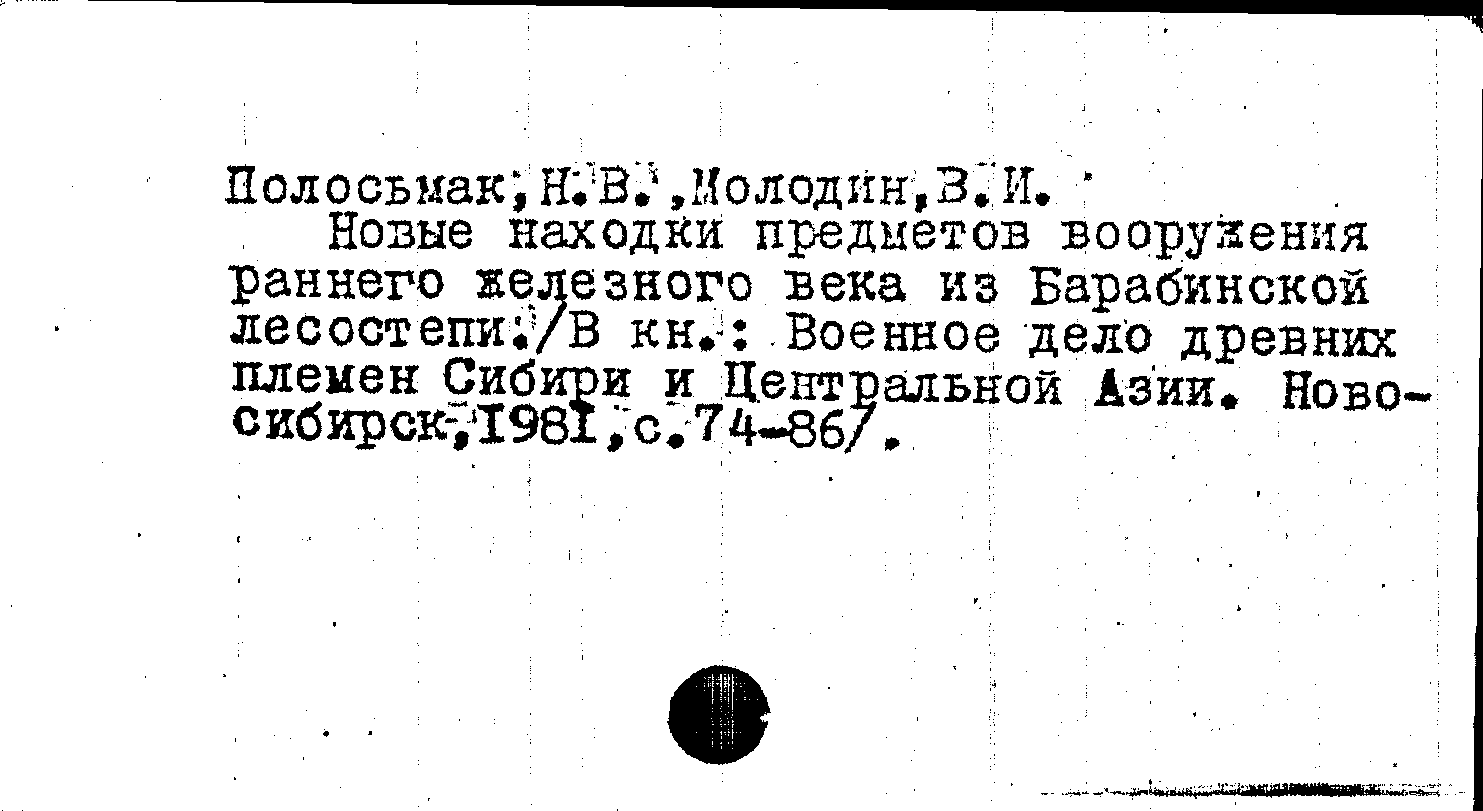 Полосьмак,Н.В.,Молодин,В.И.

Новые находки предметов вооружения раннего железного века из Барабинской лесостепи./В кн.: Военное дело древних племен Сибири и Центральной Азии. Новосибирск,1981,с.74-86/.